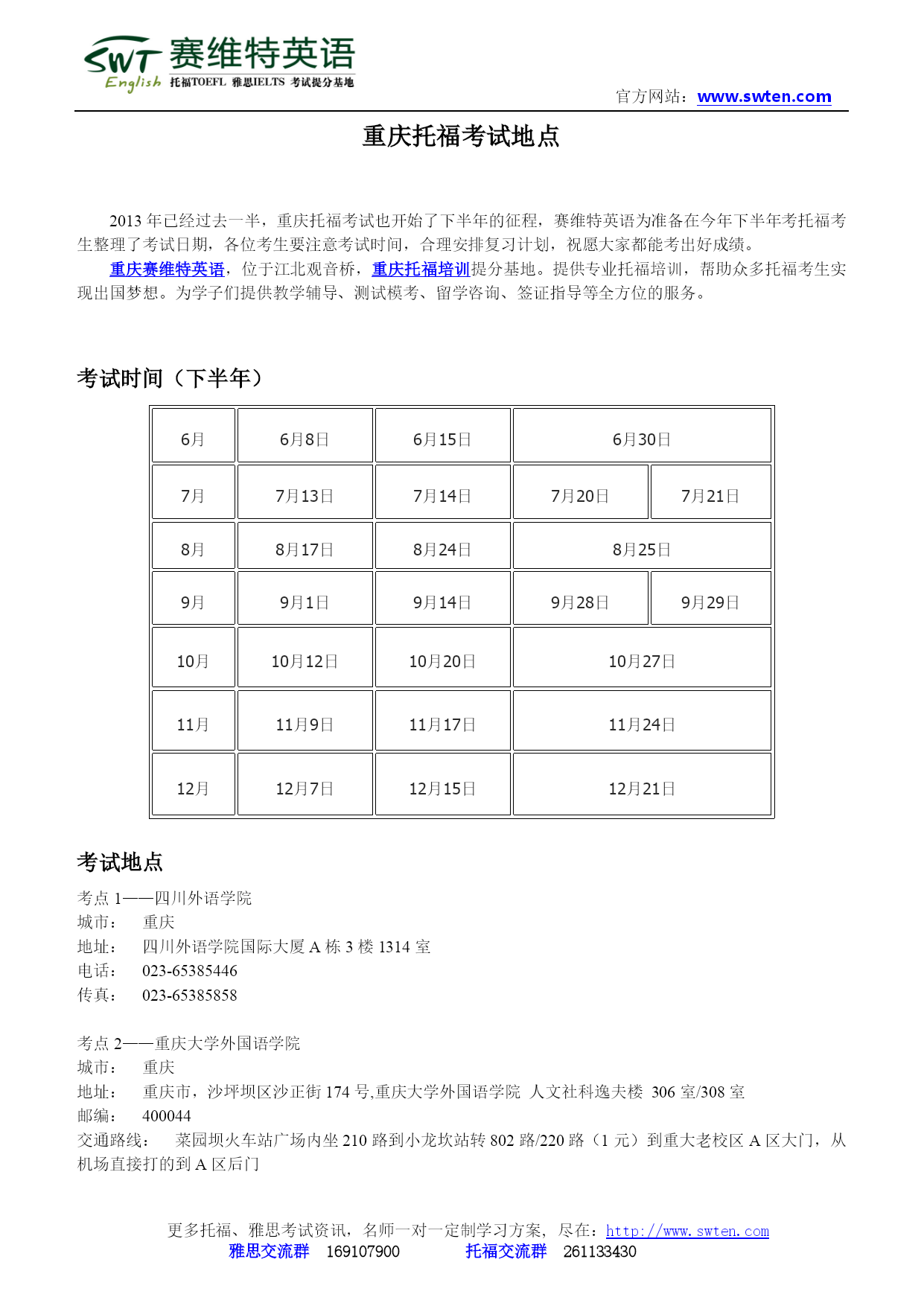 SWT English 赛维特英语
托福TOEFL 雅思IELTS 考试提分基地

官方网站：www.swten.com

重庆托福考试地点

2013 年已经过去一半，重庆托福考试也开始了下半年的征程，赛维特英语为准备在今年下半年考托福考生整理了考试日期，各位考生要注意考试时间，合理安排复习计划，祝愿大家都能考出好成绩。

重庆赛维特英语，位于江北观音桥，重庆托福培训提分基地。提供专业托福培训，帮助众多托福考生实现出国梦想。为学子们提供教学辅导、测试模考、留学咨询、签证指导等全方位的服务。

考试时间（下半年）

| 6月 | 6月8日 | 6月15日 | 6月30日 | |
|---|---|---|---|---|
| 7月 | 7月13日 | 7月14日 | 7月20日 | 7月21日 |
| 8月 | 8月17日 | 8月24日 | 8月25日 | |
| 9月 | 9月1日 | 9月14日 | 9月28日 | 9月29日 |
| 10月 | 10月12日 | 10月20日 | 10月27日 | |
| 11月 | 11月9日 | 11月17日 | 11月24日 | |
| 12月 | 12月7日 | 12月15日 | 12月21日 | |

考试地点

考点 1——四川外语学院
城市： 重庆
地址： 四川外语学院国际大厦 A 栋 3 楼 1314 室
电话： 023-65385446
传真： 023-65385858

考点 2——重庆大学外国语学院
城市： 重庆
地址： 重庆市，沙坪坝区沙正街 174 号,重庆大学外国语学院 人文社科逸夫楼 306 室/308 室
邮编： 400044
交通路线： 菜园坝火车站广场内坐 210 路到小龙坎站转 802 路/220 路（1 元）到重大老校区 A 区大门，从机场直接打的到 A 区后门

更多托福、雅思考试资讯，名师一对一定制学习方案，尽在：http://www.swten.com
雅思交流群 169107900 托福交流群 261133430